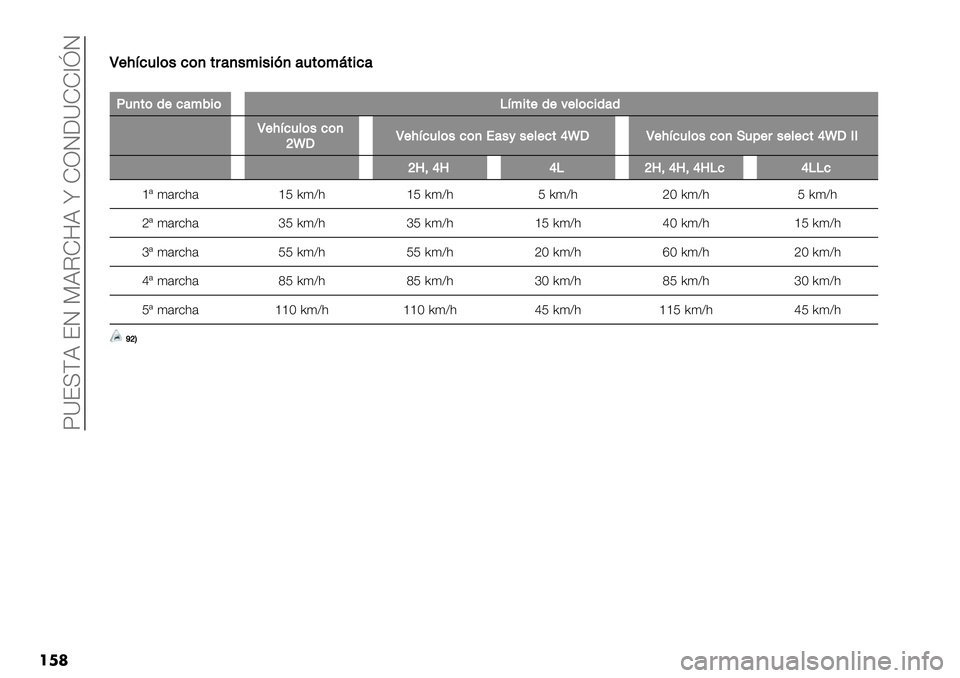 PUESTA EN MARCHA Y CONDUCCIÓN

Vehículos con transmisión automática

| Punto de cambio | Límite de velocidad | | | | |
|---|---|---|---|---|---|
| | Vehículos con 2WD | Vehículos con Easy select 4WD | | Vehículos con Super select 4WD II | |
| | | 2H, 4H | 4L | 2H, 4H, 4HLc | 4LLc |
| 1ª marcha | 15 km/h | 15 km/h | 5 km/h | 20 km/h | 5 km/h |
| 2ª marcha | 35 km/h | 35 km/h | 15 km/h | 40 km/h | 15 km/h |
| 3ª marcha | 55 km/h | 55 km/h | 20 km/h | 60 km/h | 20 km/h |
| 4ª marcha | 85 km/h | 85 km/h | 30 km/h | 85 km/h | 30 km/h |
| 5ª marcha | 110 km/h | 110 km/h | 45 km/h | 115 km/h | 45 km/h |

92)

158

carmanualsonline.info